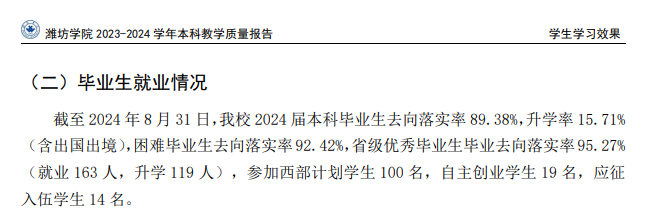 潍坊学院 2023-2024 学年本科教学质量报告

学生学习效果

（二）毕业生就业情况

截至 2024 年 8 月 31 日，我校 2024 届本科毕业生去向落实率 89.38%，升学率 15.71%（含出国出境），困难毕业生去向落实率 92.42%，省级优秀毕业生毕业去向落实率 95.27%（就业 163 人，升学 119 人），参加西部计划学生 100 名，自主创业学生 19 名，应征入伍学生 14 名。